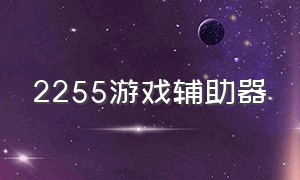 2255游戏辅助器